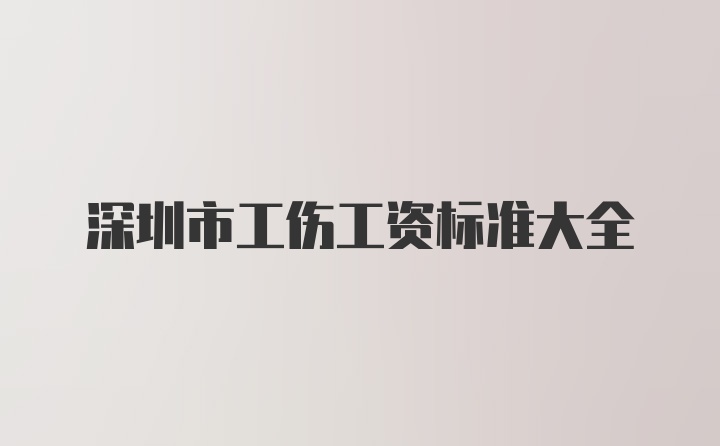 深圳市工伤工资标准大全